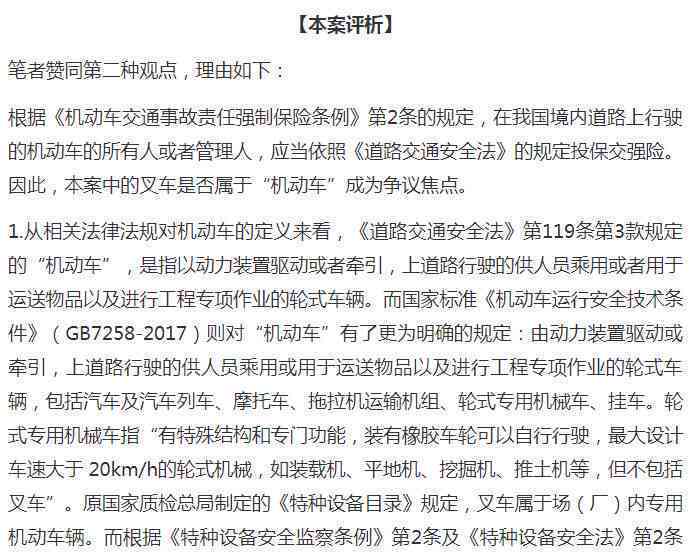 【本案评析】

笔者赞同第二种观点，理由如下：

根据《机动车交通事故责任强制保险条例》第2条的规定，在我国境内道路上行驶的机动车的所有人或者管理人，应当依照《道路交通安全法》的规定投保交强险。因此，本案中的叉车是否属于“机动车”成为争议焦点。

1.从相关法律法规对机动车的定义来看，《道路交通安全法》第119条第3款规定的“机动车”，是指以动力装置驱动或者牵引，上道路行驶的供人员乘用或者用于运送物品以及进行工程专项作业的轮式车辆。而国家标准《机动车运行安全技术条件》（GB7258-2017）则对“机动车”有了更为明确的规定：由动力装置驱动或牵引，上道路行驶的供人员乘用或用于运送物品以及进行工程专项作业的轮式车辆，包括汽车及汽车列车、摩托车、拖拉机运输机组、轮式专用机械车、挂车。轮式专用机械车指“有特殊结构和专门功能，装有橡胶车轮可以自行行驶，最大设计车速大于 20km/h的轮式机械，如装载机、平地机、挖掘机、推土机等，但不包括叉车”。原国家质检总局制定的《特种设备目录》规定，叉车属于场（厂）内专用机动车辆。而根据《特种设备安全监察条例》第2条及《特种设备安全法》第2条